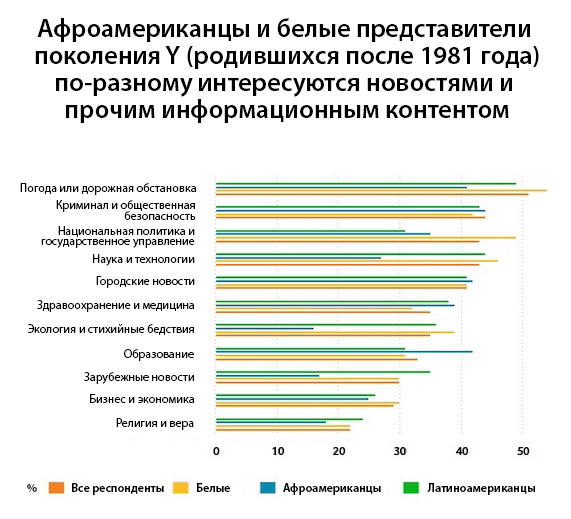 Афроамериканцы и белые представители поколения Y (родившихся после 1981 года) по-разному интересуются новостями и прочим информационным контентом

Погода или дорожная обстановка
Криминал и общественная безопасность
Национальная политика и государственное управление
Наука и технологии
Городские новости
Здравоохранение и медицина
Экология и стихийные бедствия
Образование
Зарубежные новости
Бизнес и экономика
Религия и вера

0
10
20
30
40
50

% Все респонденты Белые Афроамериканцы Латиноамериканцы